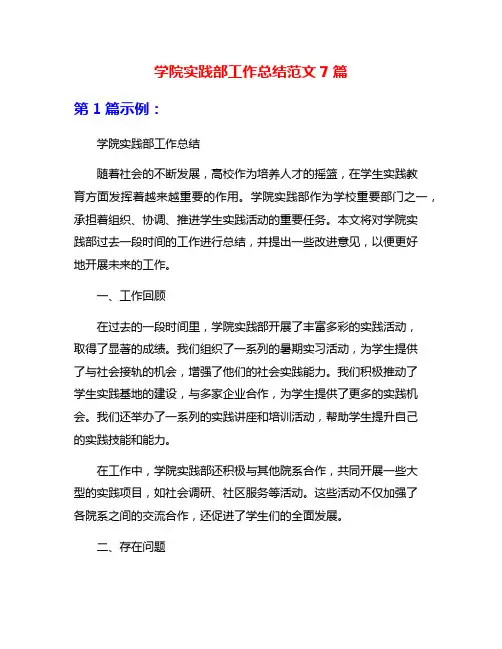 学院实践部工作总结范文 7 篇

第 1 篇示例：

学院实践部工作总结

随着社会的不断发展，高校作为培养人才的摇篮，在学生实践教育方面发挥着越来越重要的作用。学院实践部作为学校重要部门之一，承担着组织、协调、推进学生实践活动的重要任务。本文将对学院实践部过去一段时间的工作进行总结，并提出一些改进意见，以便更好地开展未来的工作。

一、工作回顾

在过去的一段时间里，学院实践部开展了丰富多彩的实践活动，取得了显著的成绩。我们组织了一系列的暑期实习活动，为学生提供了与社会接轨的机会，增强了他们的社会实践能力。我们积极推动了学生实践基地的建设，与多家企业合作，为学生提供了更多的实践机会。我们还举办了一系列的实践讲座和培训活动，帮助学生提升自己的实践技能和能力。

在工作中，学院实践部还积极与其他院系合作，共同开展一些大型的实践项目，如社会调研、社区服务等活动。这些活动不仅加强了各院系之间的交流合作，还促进了学生们的全面发展。

二、存在问题